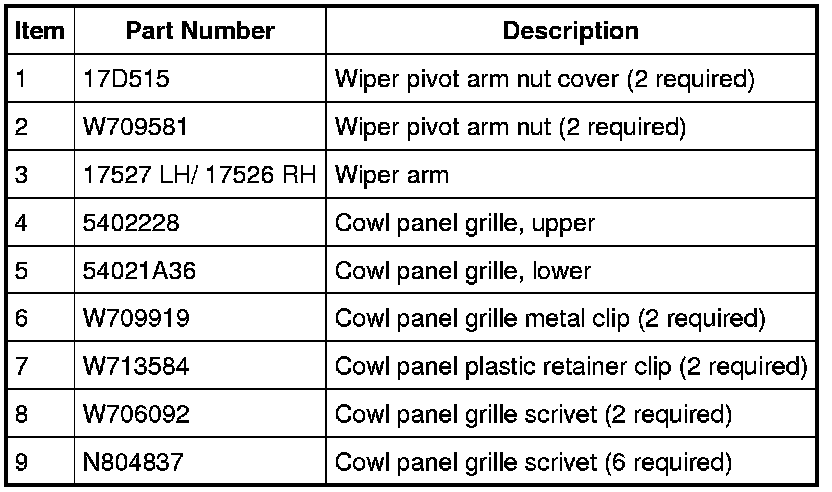 | Item | Part Number | Description |
|---|---|---|
| 1 | 17D515 | Wiper pivot arm nut cover (2 required) |
| 2 | W709581 | Wiper pivot arm nut (2 required) |
| 3 | 17527 LH/ 17526 RH | Wiper arm |
| 4 | 5402228 | Cowl panel grille, upper |
| 5 | 54021A36 | Cowl panel grille, lower |
| 6 | W709919 | Cowl panel grille metal clip (2 required) |
| 7 | W713584 | Cowl panel plastic retainer clip (2 required) |
| 8 | W706092 | Cowl panel grille scrivet (2 required) |
| 9 | N804837 | Cowl panel grille scrivet (6 required) |